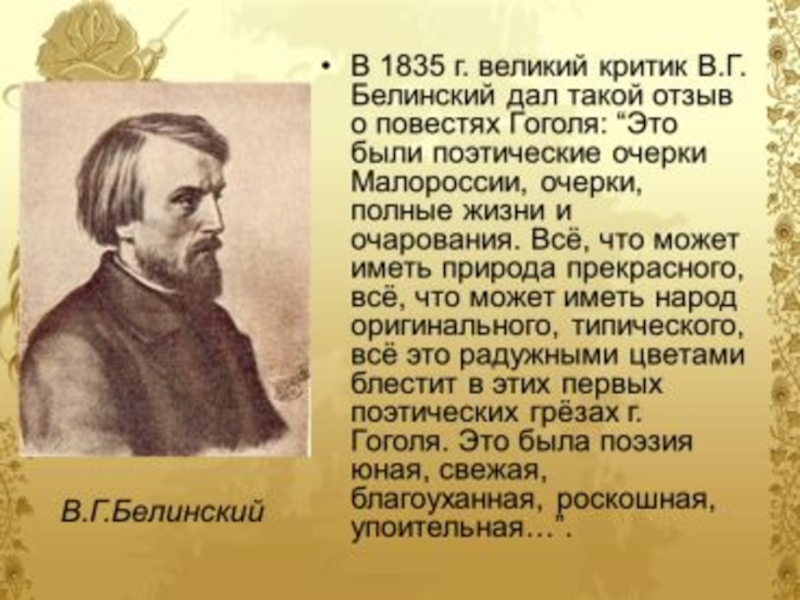 • В 1835 г. великий критик В.Г. Белинский дал такой отзыв о повестях Гоголя: "Это были поэтические очерки Малороссии, очерки, полные жизни и очарования. Всё, что может иметь природа прекрасного, всё, что может иметь народ оригинального, типического, всё это радужными цветами блестит в этих первых поэтических грёзах г. Гоголя. Это была поэзия юная, свежая, благоуханная, роскошная, упоительная…".

В.Г.Белинский